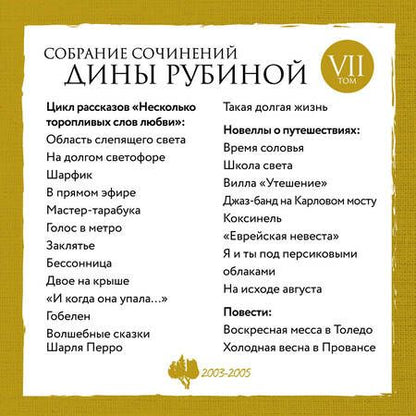 СОБРАНИЕ СОЧИНЕНИЙ
ДИНЫ РУБИНОЙ

VII
ТОМ

**Цикл рассказов «Несколько торопливых слов любви»:**
Область слепящего света
На долгом светофоре
Шарфик
В прямом эфире
Мастер-тарабука
Голос в метро
Заклятье
Бессонница
Двое на крыше
«И когда она упала...»
Гобелен
Волшебные сказки Шарля Перро

Такая долгая жизнь

**Новеллы о путешествиях:**
Время соловья
Школа света
Вилла «Утешение»
Джаз-банд на Карловом мосту
Коксинель
«Еврейская невеста»
Я и ты под персиковыми облаками
На исходе августа

**Повести:**
Воскресная месса в Толедо
Холодная весна в Провансе

2003-2005